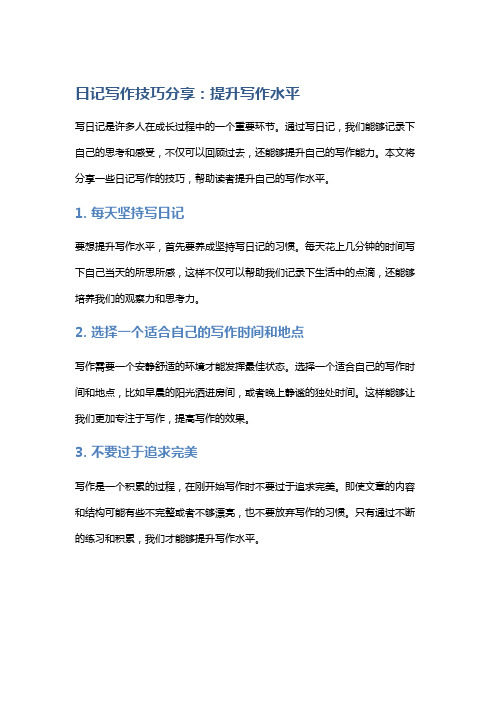 日记写作技巧分享：提升写作水平

写日记是许多人在成长过程中的一个重要环节。通过写日记，我们能够记录下自己的思考和感受，不仅可以回顾过去，还能够提升自己的写作能力。本文将分享一些日记写作的技巧，帮助读者提升自己的写作水平。

1. 每天坚持写日记

要想提升写作水平，首先要养成坚持写日记的习惯。每天花上几分钟的时间写下自己当天的所思所感，这样不仅可以帮助我们记录下生活中的点滴，还能够培养我们的观察力和思考力。

2. 选择一个适合自己的写作时间和地点

写作需要一个安静舒适的环境才能发挥最佳状态。选择一个适合自己的写作时间和地点，比如早晨的阳光洒进房间，或者晚上静谧的独处时间。这样能够让我们更加专注于写作，提高写作的效果。

3. 不要过于追求完美

写作是一个积累的过程，在刚开始写作时不要过于追求完美。即使文章的内容和结构可能有些不完整或者不够漂亮，也不要放弃写作的习惯。只有通过不断的练习和积累，我们才能够提升写作水平。